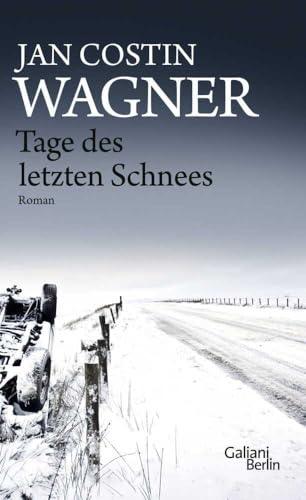 JAN COSTIN
WAGNER

Tage des letzten Schnees

Roman

Galiani
Berlin